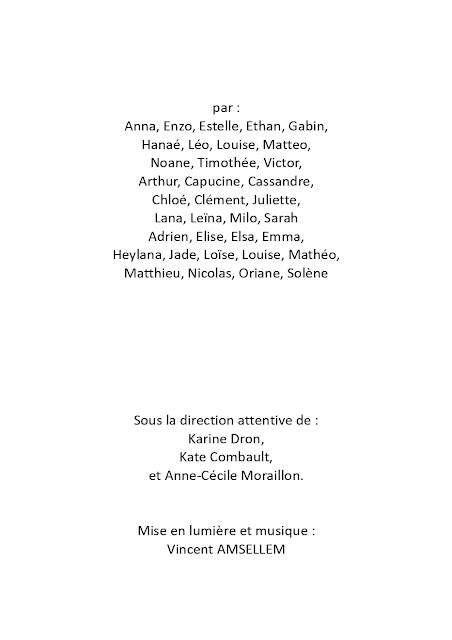 par :
Anna, Enzo, Estelle, Ethan, Gabin,
Hanaé, Léo, Louise, Matteo,
Noane, Timothée, Victor,
Arthur, Capucine, Cassandre,
Chloé, Clément, Juliette,
Lana, Leïna, Milo, Sarah
Adrien, Elise, Elsa, Emma,
Heylana, Jade, Loïse, Louise, Mathéo,
Matthieu, Nicolas, Oriane, Solène

Sous la direction attentive de :
Karine Dron,
Kate Combault,
et Anne-Cécile Moraillon.

Mise en lumière et musique :
Vincent AMSELLEM